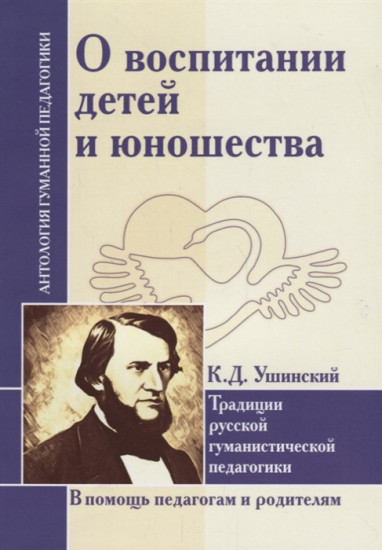 АНТОЛОГИЯ ГУМАННОЙ ПЕДАГОГИКИ

О воспитании детей и юношества

К.Д. Ушинский

Традиции русской гуманистической педагогики

В помощь педагогам и родителям